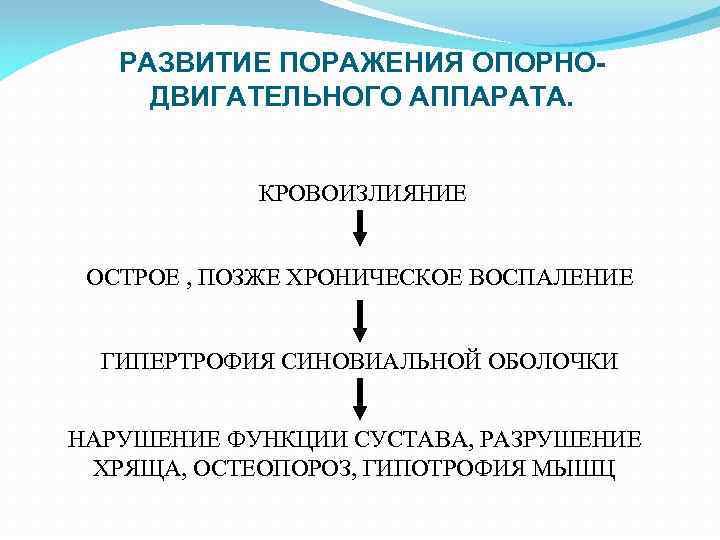 РАЗВИТИЕ ПОРАЖЕНИЯ ОПОРНО-ДВИГАТЕЛЬНОГО АППАРАТА.

КРОВОИЗЛИЯНИЕ

ОСТРОЕ , ПОЗЖЕ ХРОНИЧЕСКОЕ ВОСПАЛЕНИЕ

ГИПЕРТРОФИЯ СИНОВИАЛЬНОЙ ОБОЛОЧКИ

НАРУШЕНИЕ ФУНКЦИИ СУСТАВА, РАЗРУШЕНИЕ ХРЯЩА, ОСТЕОПОРОЗ, ГИПОТРОФИЯ МЫШЦ